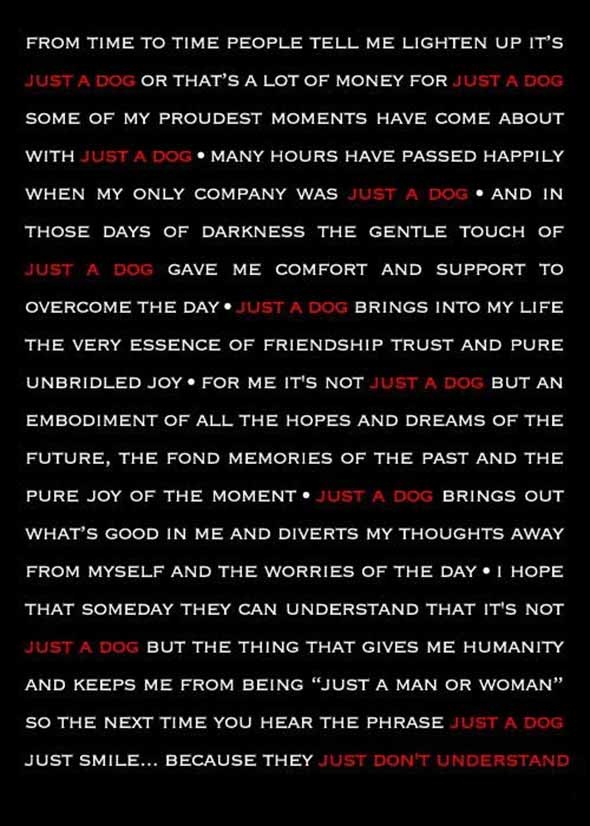 FROM TIME TO TIME PEOPLE TELL ME LIGHTEN UP IT'S JUST A DOG OR THAT'S A LOT OF MONEY FOR JUST A DOG SOME OF MY PROUDEST MOMENTS HAVE COME ABOUT WITH JUST A DOG • MANY HOURS HAVE PASSED HAPPILY WHEN MY ONLY COMPANY WAS JUST A DOG • AND IN THOSE DAYS OF DARKNESS THE GENTLE TOUCH OF JUST A DOG GAVE ME COMFORT AND SUPPORT TO OVERCOME THE DAY • JUST A DOG BRINGS INTO MY LIFE THE VERY ESSENCE OF FRIENDSHIP TRUST AND PURE UNBRIDLED JOY • FOR ME IT'S NOT JUST A DOG BUT AN EMBODIMENT OF ALL THE HOPES AND DREAMS OF THE FUTURE, THE FOND MEMORIES OF THE PAST AND THE PURE JOY OF THE MOMENT • JUST A DOG BRINGS OUT WHAT'S GOOD IN ME AND DIVERTS MY THOUGHTS AWAY FROM MYSELF AND THE WORRIES OF THE DAY • I HOPE THAT SOMEDAY THEY CAN UNDERSTAND THAT IT'S NOT JUST A DOG BUT THE THING THAT GIVES ME HUMANITY AND KEEPS ME FROM BEING "JUST A MAN OR WOMAN" SO THE NEXT TIME YOU HEAR THE PHRASE JUST A DOG JUST SMILE... BECAUSE THEY JUST DON'T UNDERSTAND